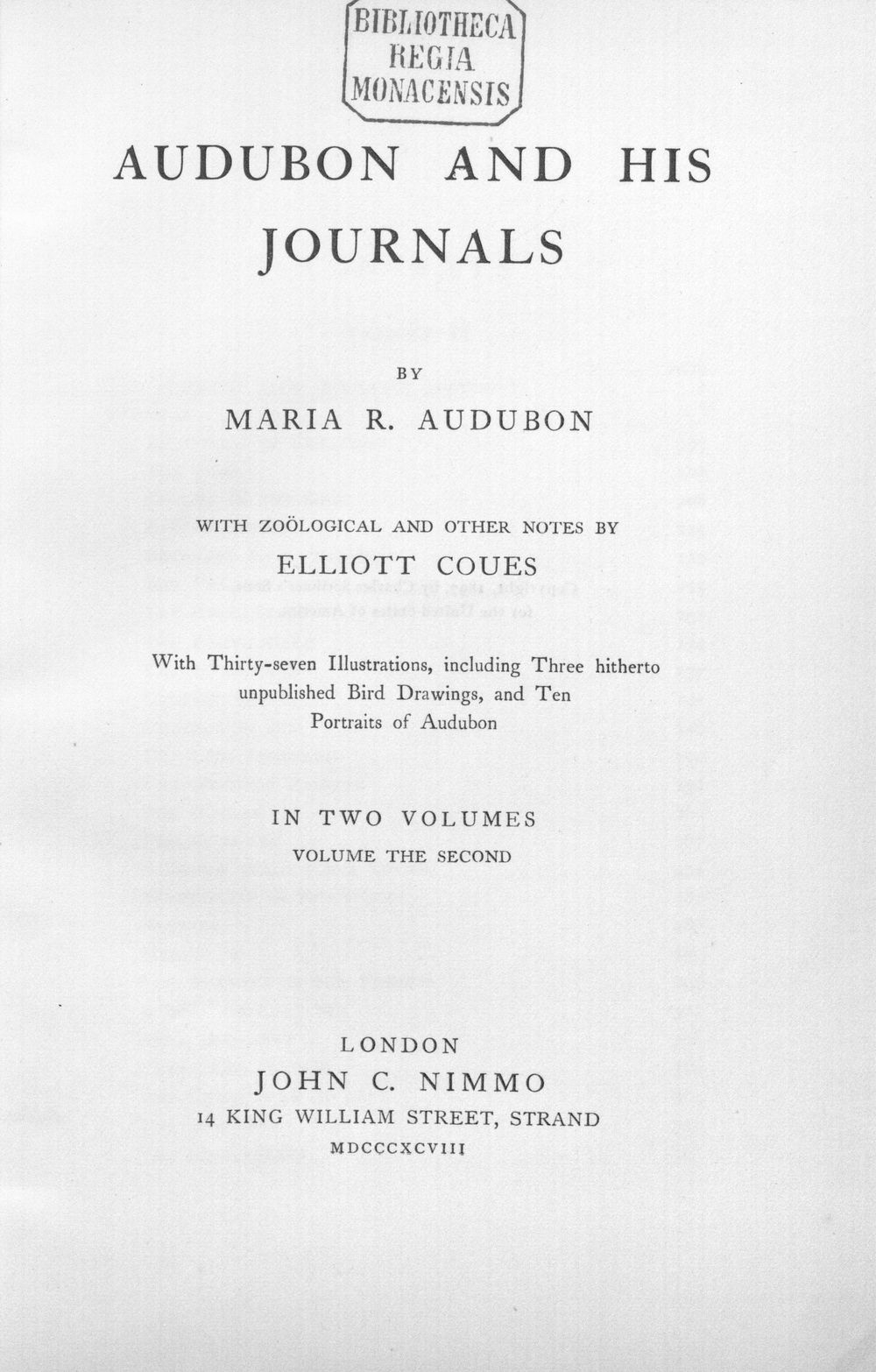 BIBLIOTHECA
REGIA
MONACENSIS

AUDUBON AND HIS JOURNALS

BY

MARIA R. AUDUBON

WITH ZOÖLOGICAL AND OTHER NOTES BY

ELLIOTT COUES

With Thirty-seven Illustrations, including Three hitherto unpublished Bird Drawings, and Ten Portraits of Audubon

IN TWO VOLUMES

VOLUME THE SECOND

LONDON

JOHN C. NIMMO

14 KING WILLIAM STREET, STRAND

MDCCCXCVIII